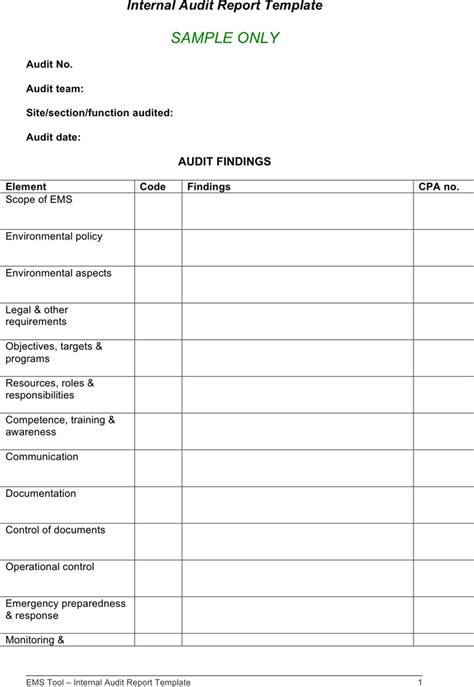 Internal Audit Report Template

SAMPLE ONLY

Audit No.

Audit team:

Site/section/function audited:

Audit date:

AUDIT FINDINGS

| Element | Code | Findings | CPA no. |
|---|---|---|---|
| Scope of EMS | | | |
| Environmental policy | | | |
| Environmental aspects | | | |
| Legal & other requirements | | | |
| Objectives, targets & programs | | | |
| Resources, roles & responsibilities | | | |
| Competence, training & awareness | | | |
| Communication | | | |
| Documentation | | | |
| Control of documents | | | |
| Operational control | | | |
| Emergency preparedness & response | | | |
| Monitoring & | | | |

EMS Tool – Internal Audit Report Template 1